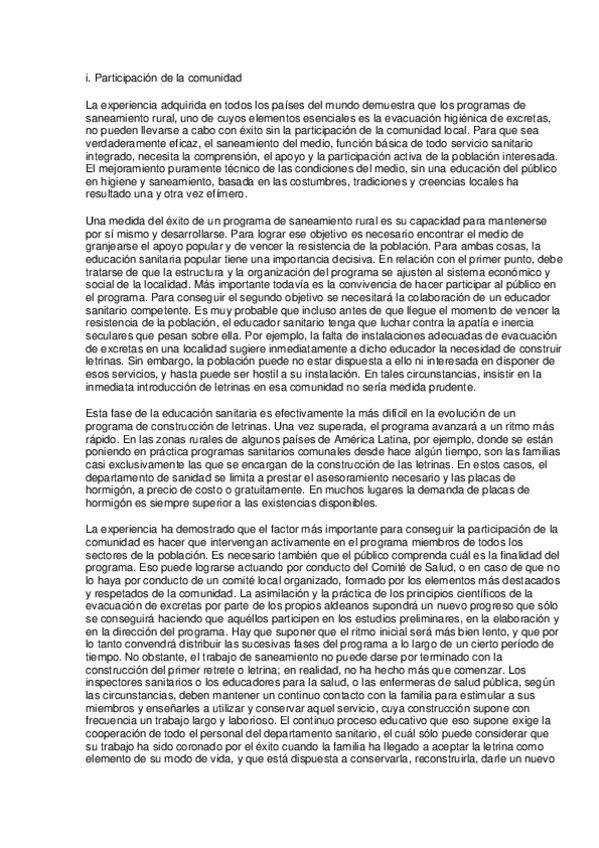 i. Participación de la comunidad

La experiencia adquirida en todos los países del mundo demuestra que los programas de saneamiento rural, uno de cuyos elementos esenciales es la evacuación higiénica de excretas, no pueden llevarse a cabo con éxito sin la participación de la comunidad local. Para que sea verdaderamente eficaz, el saneamiento del medio, función básica de todo servicio sanitario integrado, necesita la comprensión, el apoyo y la participación activa de la población interesada. El mejoramiento puramente técnico de las condiciones del medio, sin una educación del público en higiene y saneamiento, basada en las costumbres, tradiciones y creencias locales ha resultado una y otra vez efímero.

Una medida del éxito de un programa de saneamiento rural es su capacidad para mantenerse por sí mismo y desarrollarse. Para lograr ese objetivo es necesario encontrar el medio de granjearse el apoyo popular y de vencer la resistencia de la población. Para ambas cosas, la educación sanitaria popular tiene una importancia decisiva. En relación con el primer punto, debe tratarse de que la estructura y la organización del programa se ajusten al sistema económico y social de la localidad. Más importante todavía es la convivencia de hacer participar al público en el programa. Para conseguir el segundo objetivo se necesitará la colaboración de un educador sanitario competente. Es muy probable que incluso antes de que llegue el momento de vencer la resistencia de la población, el educador sanitario tenga que luchar contra la apatía e inercia seculares que pesan sobre ella. Por ejemplo, la falta de instalaciones adecuadas de evacuación de excretas en una localidad sugiere inmediatamente a dicho educador la necesidad de construir letrinas. Sin embargo, la población puede no estar dispuesta a ello ni interesada en disponer de esos servicios, y hasta puede ser hostil a su instalación. En tales circunstancias, insistir en la inmediata introducción de letrinas en esa comunidad no sería medida prudente.

Esta fase de la educación sanitaria es efectivamente la más difícil en la evolución de un programa de construcción de letrinas. Una vez superada, el programa avanzará a un ritmo más rápido. En las zonas rurales de algunos países de América Latina, por ejemplo, donde se están poniendo en práctica programas sanitarios comunales desde hace algún tiempo, son las familias casi exclusivamente las que se encargan de la construcción de las letrinas. En estos casos, el departamento de sanidad se limita a prestar el asesoramiento necesario y las placas de hormigón, a precio de costo o gratuitamente. En muchos lugares la demanda de placas de hormigón es siempre superior a las existencias disponibles.

La experiencia ha demostrado que el factor más importante para conseguir la participación de la comunidad es hacer que intervengan activamente en el programa miembros de todos los sectores de la población. Es necesario también que el público comprenda cuál es la finalidad del programa. Eso puede lograrse actuando por conducto del Comité de Salud, o en caso de que no lo haya por conducto de un comité local organizado, formado por los elementos más destacados y respetados de la comunidad. La asimilación y la práctica de los principios científicos de la evacuación de excretas por parte de los propios aldeanos supondrá un nuevo progreso que sólo se conseguirá haciendo que aquéllos participen en los estudios preliminares, en la elaboración y en la dirección del programa. Hay que suponer que el ritmo inicial será más bien lento, y que por lo tanto convendrá distribuir las sucesivas fases del programa a lo largo de un cierto período de tiempo. No obstante, el trabajo de saneamiento no puede darse por terminado con la construcción del primer retrete o letrina; en realidad, no ha hecho más que comenzar. Los inspectores sanitarios o los educadores para la salud, o las enfermeras de salud pública, según las circunstancias, deben mantener un continuo contacto con la familia para estimular a sus miembros y enseñarles a utilizar y conservar aquel servicio, cuya construcción supone con frecuencia un trabajo largo y laborioso. El continuo proceso educativo que eso supone exige la cooperación de todo el personal del departamento sanitario, el cuál sólo puede considerar que su trabajo ha sido coronado por el éxito cuando la familia ha llegado a aceptar la letrina como elemento de su modo de vida, y que está dispuesta a conservarla, reconstruirla, darle un nuevo